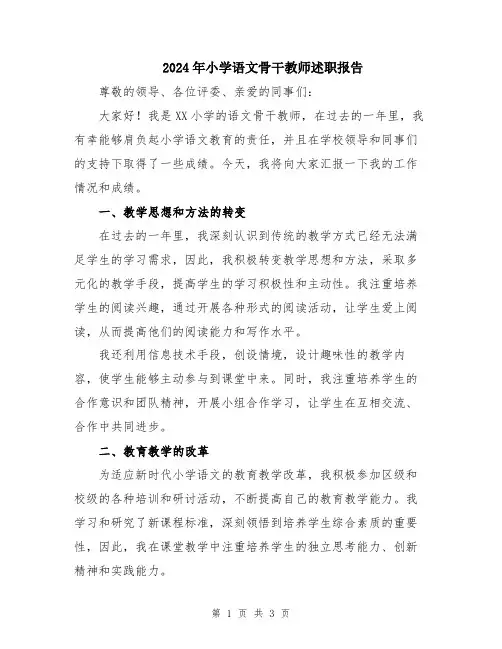 2024年小学语文骨干教师述职报告

尊敬的领导、各位评委、亲爱的同事们：

大家好！我是XX小学的语文骨干教师，在过去的一年里，我有幸能够肩负起小学语文教育的责任，并且在学校领导和同事们的支持下取得了一些成绩。今天，我将向大家汇报一下我的工作情况和成绩。

一、教学思想和方法的转变

在过去的一年里，我深刻认识到传统的教学方式已经无法满足学生的学习需求，因此，我积极转变教学思想和方法，采取多元化的教学手段，提高学生的学习积极性和主动性。我注重培养学生的阅读兴趣，通过开展各种形式的阅读活动，让学生爱上阅读，从而提高他们的阅读能力和写作水平。

我还利用信息技术手段，创设情境，设计趣味性的教学内容，使学生能够主动参与到课堂中来。同时，我注重培养学生的合作意识和团队精神，开展小组合作学习，让学生在互相交流、合作中共同进步。

二、教育教学的改革

为适应新时代小学语文的教育教学改革，我积极参加区级和校级的各种培训和研讨活动，不断提高自己的教育教学能力。我学习和研究了新课程标准，深刻领悟到培养学生综合素质的重要性，因此，我在课堂教学中注重培养学生的独立思考能力、创新精神和实践能力。

第 1 页 共 3 页